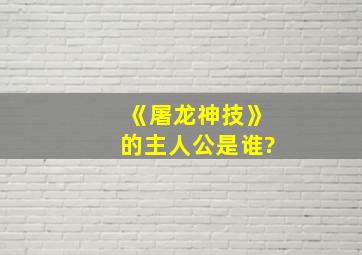 《屠龙神技》
的主人公是谁?